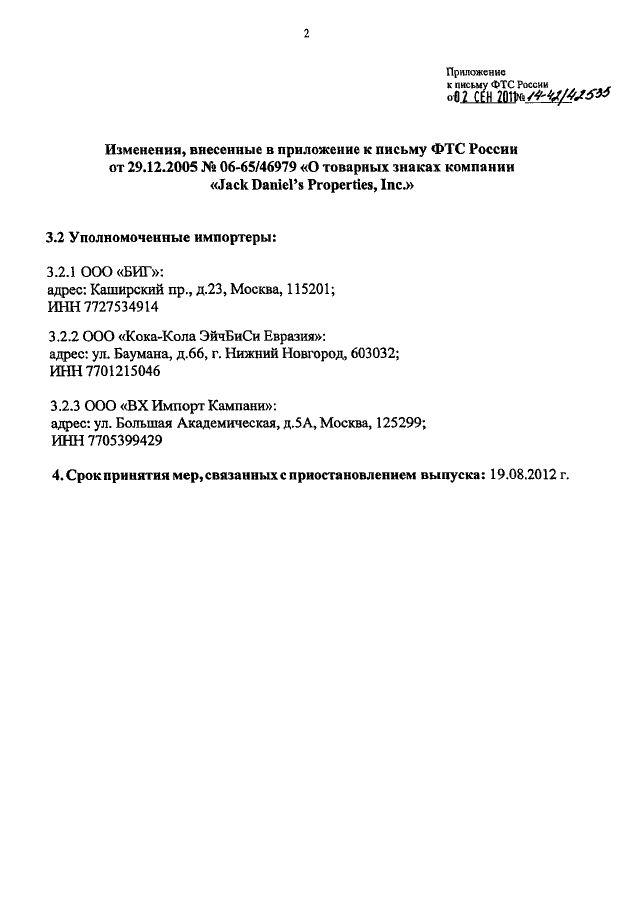 2

Приложение
к письму ФТС России
от 02 СЕН 2011 № 14-42/42535

Изменения, внесенные в приложение к письму ФТС России от 29.12.2005 № 06-65/46979 «О товарных знаках компании «Jack Daniel's Properties, Inc.»

3.2 Уполномоченные импортеры:

3.2.1 ООО «БИГ»:
адрес: Каширский пр., д.23, Москва, 115201;
ИНН 7727534914

3.2.2 ООО «Кока-Кола ЭйчБиСи Евразия»:
адрес: ул. Баумана, д.66, г. Нижний Новгород, 603032;
ИНН 7701215046

3.2.3 ООО «ВХ Импорт Кампани»:
адрес: ул. Большая Академическая, д.5А, Москва, 125299;
ИНН 7705399429

4. Срок принятия мер, связанных с приостановлением выпуска: 19.08.2012 г.